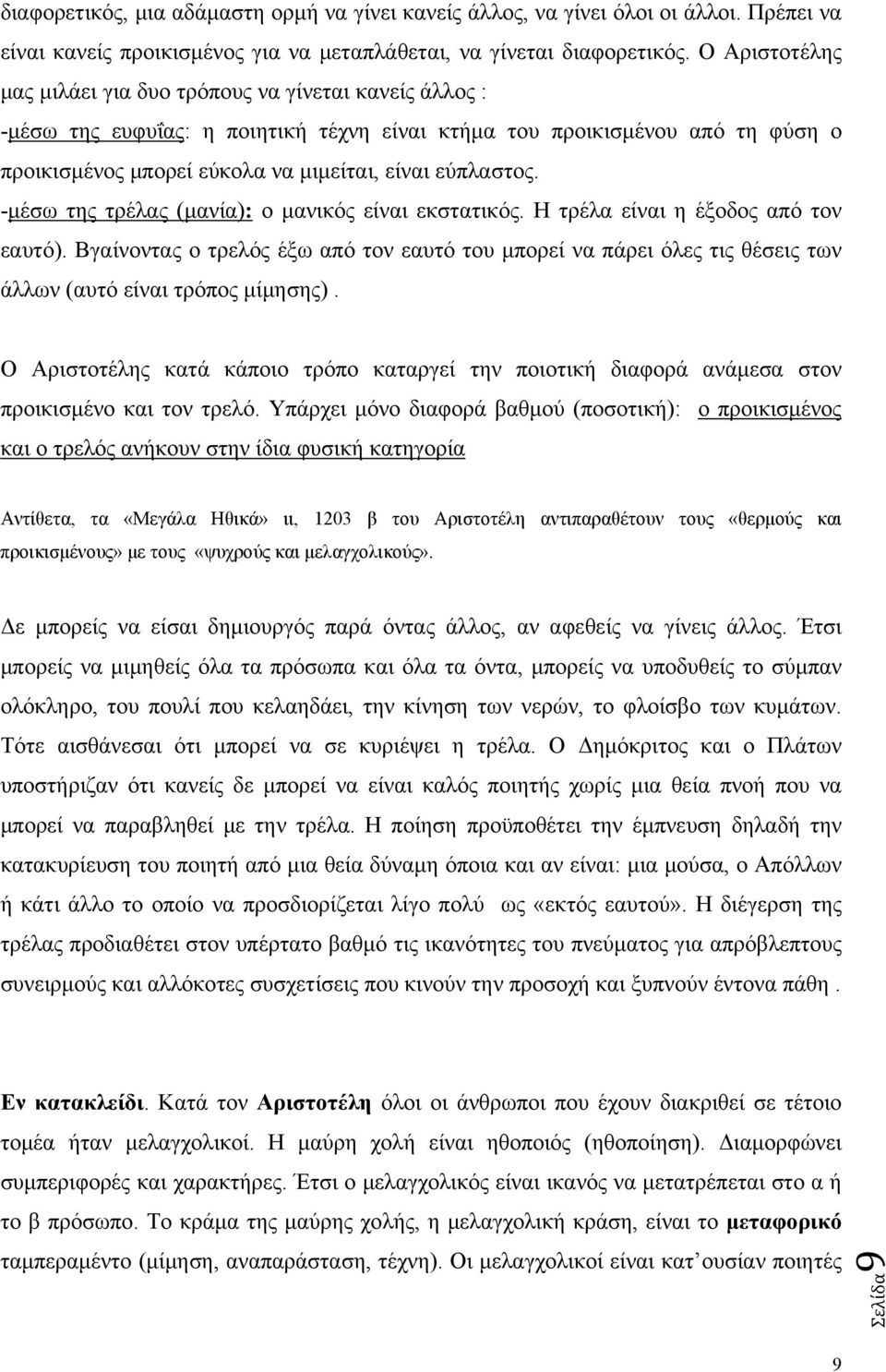 διαφορετικός, μια αδάμαστη ορμή να γίνει κανείς άλλος, να γίνει όλοι οι άλλοι. Πρέπει να είναι κανείς προικισμένος για να μεταπλάθεται, να γίνεται διαφορετικός. Ο Αριστοτέλης μας μιλάει για δυο τρόπους να γίνεται κανείς άλλος :

-μέσω της ευφυΐας: η ποιητική τέχνη είναι κτήμα του προικισμένου από τη φύση ο προικισμένος μπορεί εύκολα να μιμείται, είναι εύπλαστος.

-μέσω της τρέλας (μανία): ο μανικός είναι εκστατικός. Η τρέλα είναι η έξοδος από τον εαυτό). Βγαίνοντας ο τρελός έξω από τον εαυτό του μπορεί να πάρει όλες τις θέσεις των άλλων (αυτό είναι τρόπος μίμησης) .

Ο Αριστοτέλης κατά κάποιο τρόπο καταργεί την ποιοτική διαφορά ανάμεσα στον προικισμένο και τον τρελό. Υπάρχει μόνο διαφορά βαθμού (ποσοτική): ο προικισμένος και ο τρελός ανήκουν στην ίδια φυσική κατηγορία

Αντίθετα, τα «Μεγάλα Ηθικά» ιι, 1203 β του Αριστοτέλη αντιπαραθέτουν τους «θερμούς και προικισμένους» με τους «ψυχρούς και μελαγχολικούς».

Δε μπορείς να είσαι δημιουργός παρά όντας άλλος, αν αφεθείς να γίνεις άλλος. Έτσι μπορείς να μιμηθείς όλα τα πρόσωπα και όλα τα όντα, μπορείς να υποδυθείς το σύμπαν ολόκληρο, του πουλί που κελαηδάει, την κίνηση των νερών, το φλοίσβο των κυμάτων. Τότε αισθάνεσαι ότι μπορεί να σε κυριέψει η τρέλα. Ο Δημόκριτος και ο Πλάτων υποστήριζαν ότι κανείς δε μπορεί να είναι καλός ποιητής χωρίς μια θεία πνοή που να μπορεί να παραβληθεί με την τρέλα. Η ποίηση προϋποθέτει την έμπνευση δηλαδή την κατακυρίευση του ποιητή από μια θεία δύναμη όποια και αν είναι: μια μούσα, ο Απόλλων ή κάτι άλλο το οποίο να προσδιορίζεται λίγο πολύ ως «εκτός εαυτού». Η διέγερση της τρέλας προδιαθέτει στον υπέρτατο βαθμό τις ικανότητες του πνεύματος για απρόβλεπτους συνειρμούς και αλλόκοτες συσχετίσεις που κινούν την προσοχή και ξυπνούν έντονα πάθη .

Εν κατακλείδι. Κατά τον Αριστοτέλη όλοι οι άνθρωποι που έχουν διακριθεί σε τέτοιο τομέα ήταν μελαγχολικοί. Η μαύρη χολή είναι ηθοποιός (ηθοποίηση). Διαμορφώνει συμπεριφορές και χαρακτήρες. Έτσι ο μελαγχολικός είναι ικανός να μετατρέπεται στο α ή το β πρόσωπο. Το κράμα της μαύρης χολής, η μελαγχολική κράση, είναι το μεταφορικό ταμπεραμέντο (μίμηση, αναπαράσταση, τέχνη). Οι μελαγχολικοί είναι κατ᾽ουσίαν ποιητές

Σελίδα 9

9